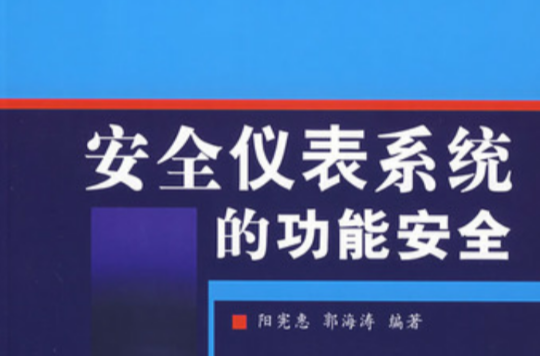 安全仪表系统
的功能安全

阳宪惠 郭海涛 编著